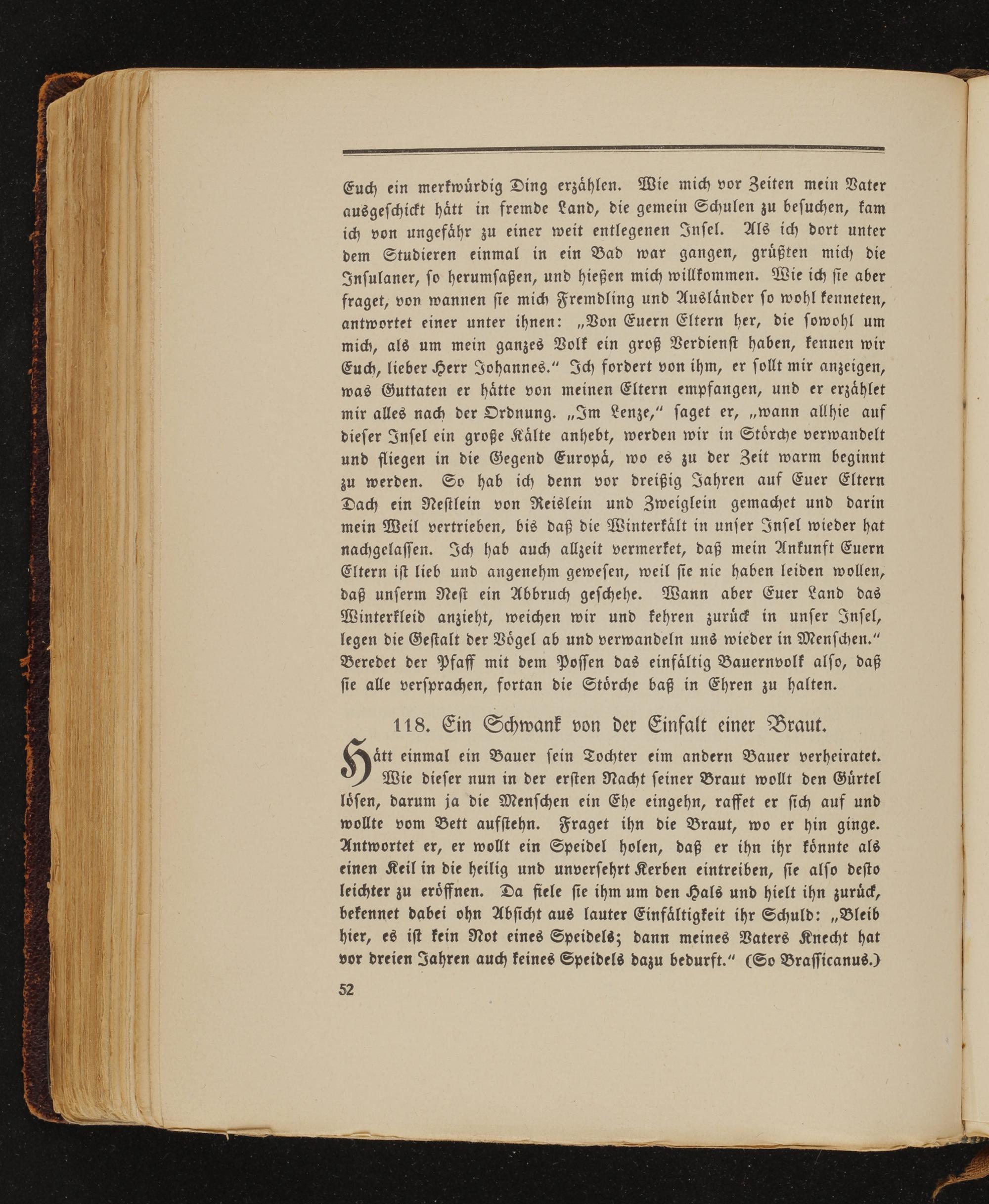 Euch ein merkwürdig Ding erzählen. Wie mich vor Zeiten mein Vater ausgeschickt hätt in fremde Land, die gemein Schulen zu besuchen, kam ich von ungefähr zu einer weit entlegenen Insel. Als ich dort unter dem Studieren einmal in ein Bad war gangen, grüßten mich die Insulaner, so herumsaßen, und hießen mich willkommen. Wie ich sie aber fraget, von wannen sie mich Fremdling und Ausländer so wohl kenneten, antwortet einer unter ihnen: „Von Euern Eltern her, die sowohl um mich, als um mein ganzes Volk ein groß Verdienst haben, kennen wir Euch, lieber Herr Johannes." Ich fordert von ihm, er sollt mir anzeigen, was Guttaten er hätte von meinen Eltern empfangen, und er erzählet mir alles nach der Ordnung. „Im Lenze," saget er, „wann allhie auf dieser Insel ein große Kälte anhebt, werden wir in Störche verwandelt und fliegen in die Gegend Europä, wo es zu der Zeit warm beginnt zu werden. So hab ich denn vor dreißig Jahren auf Euer Eltern Dach ein Nestlein von Reislein und Zweiglein gemachet und darin mein Weil vertrieben, bis daß die Winterkält in unser Insel wieder hat nachgelassen. Ich hab auch allzeit vermerket, daß mein Ankunft Euern Eltern ist lieb und angenehm gewesen, weil sie nie haben leiden wollen, daß unserm Nest ein Abbruch geschehe. Wann aber Euer Land das Winterkleid anzieht, weichen wir und kehren zurück in unser Insel, legen die Gestalt der Vögel ab und verwandeln uns wieder in Menschen." Beredet der Pfaff mit dem Possen das einfältig Bauernvolk also, daß sie alle versprachen, fortan die Störche baß in Ehren zu halten.

118. Ein Schwank von der Einfalt einer Braut.

Hätt einmal ein Bauer sein Tochter eim andern Bauer verheiratet. Wie dieser nun in der ersten Nacht seiner Braut wollt den Gürtel lösen, darum ja die Menschen ein Ehe eingehn, raffet er sich auf und wollte vom Bett aufstehn. Fraget ihn die Braut, wo er hin ginge. Antwortet er, er wollt ein Speidel holen, daß er ihn ihr könnte als einen Keil in die heilig und unversehrt Kerben eintreiben, sie also desto leichter zu eröffnen. Da fiele sie ihm um den Hals und hielt ihn zurück, bekennet dabei ohn Absicht aus lauter Einfältigkeit ihr Schuld: „Bleib hier, es ist kein Not eines Speidels; dann meines Vaters Knecht hat vor dreien Jahren auch keines Speidels dazu bedurft." (So Brassicanus.)

52